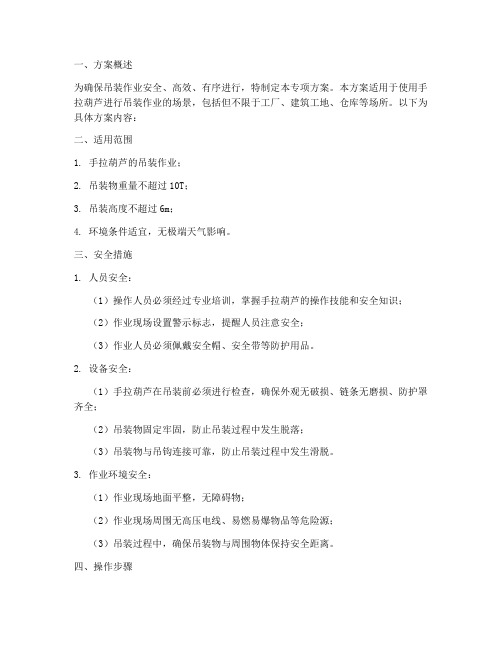 一、方案概述

为确保吊装作业安全、高效、有序进行，特制定本专项方案。本方案适用于使用手拉葫芦进行吊装作业的场景，包括但不限于工厂、建筑工地、仓库等场所。以下为具体方案内容：

二、适用范围

1. 手拉葫芦的吊装作业；

2. 吊装物重量不超过 10T；

3. 吊装高度不超过 6m；

4. 环境条件适宜，无极端天气影响。

三、安全措施

1. 人员安全：

（1）操作人员必须经过专业培训，掌握手拉葫芦的操作技能和安全知识；

（2）作业现场设置警示标志，提醒人员注意安全；

（3）作业人员必须佩戴安全帽、安全带等防护用品。

2. 设备安全：

（1）手拉葫芦在吊装前必须进行检查，确保外观无破损、链条无磨损、防护罩齐全；

（2）吊装物固定牢固，防止吊装过程中发生脱落；

（3）吊装物与吊钩连接可靠，防止吊装过程中发生滑脱。

3. 作业环境安全：

（1）作业现场地面平整，无障碍物；

（2）作业现场周围无高压电线、易燃易爆物品等危险源；

（3）吊装过程中，确保吊装物与周围物体保持安全距离。

四、操作步骤